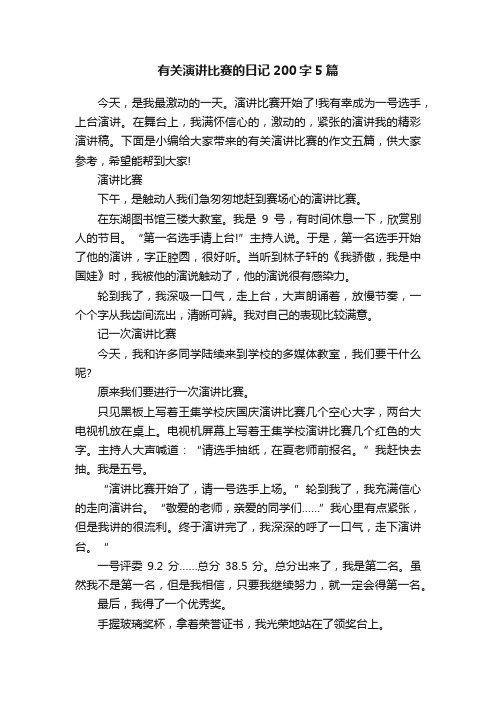 有关演讲比赛的日记 200 字 5 篇

今天，是我最激动的一天。演讲比赛开始了!我有幸成为一号选手，上台演讲。在舞台上，我满怀信心的，激动的，紧张的演讲我的精彩演讲稿。下面是小编给大家带来的有关演讲比赛的作文五篇，供大家参考，希望能帮到大家!

演讲比赛

下午，是触动人我们急匆匆地赶到赛场心的演讲比赛。

在东湖图书馆三楼大教室。我是 9 号，有时间休息一下，欣赏别人的节目。“第一名选手请上台!”主持人说。于是，第一名选手开始了他的演讲，字正腔圆，很好听。当听到林子轩的《我骄傲，我是中国娃》时，我被他的演说触动了，他的演说很有感染力。

轮到我了，我深吸一口气，走上台，大声朗诵着，放慢节奏，一个个字从我齿间流出，清晰可辨。我对自己的表现比较满意。

记一次演讲比赛

今天，我和许多同学陆续来到学校的多媒体教室，我们要干什么呢?

原来我们要进行一次演讲比赛。

只见黑板上写着王集学校庆国庆演讲比赛几个空心大字，两台大电视机放在桌上。电视机屏幕上写着王集学校演讲比赛几个红色的大字。主持人大声喊道：“请选手抽纸，在夏老师前报名。”我赶快去抽。我是五号。

“演讲比赛开始了，请一号选手上场。”轮到我了，我充满信心的走向演讲台。“敬爱的老师，亲爱的同学们……”我心里有点紧张，但是我讲的很流利。终于演讲完了，我深深的呼了一口气，走下演讲台。”

一号评委 9.2 分……总分 38.5 分。总分出来了，我是第二名。虽然我不是第一名，但是我相信，只要我继续努力，就一定会得第一名。

最后，我得了一个优秀奖。

手握玻璃奖杯，拿着荣誉证书，我光荣地站在了领奖台上。